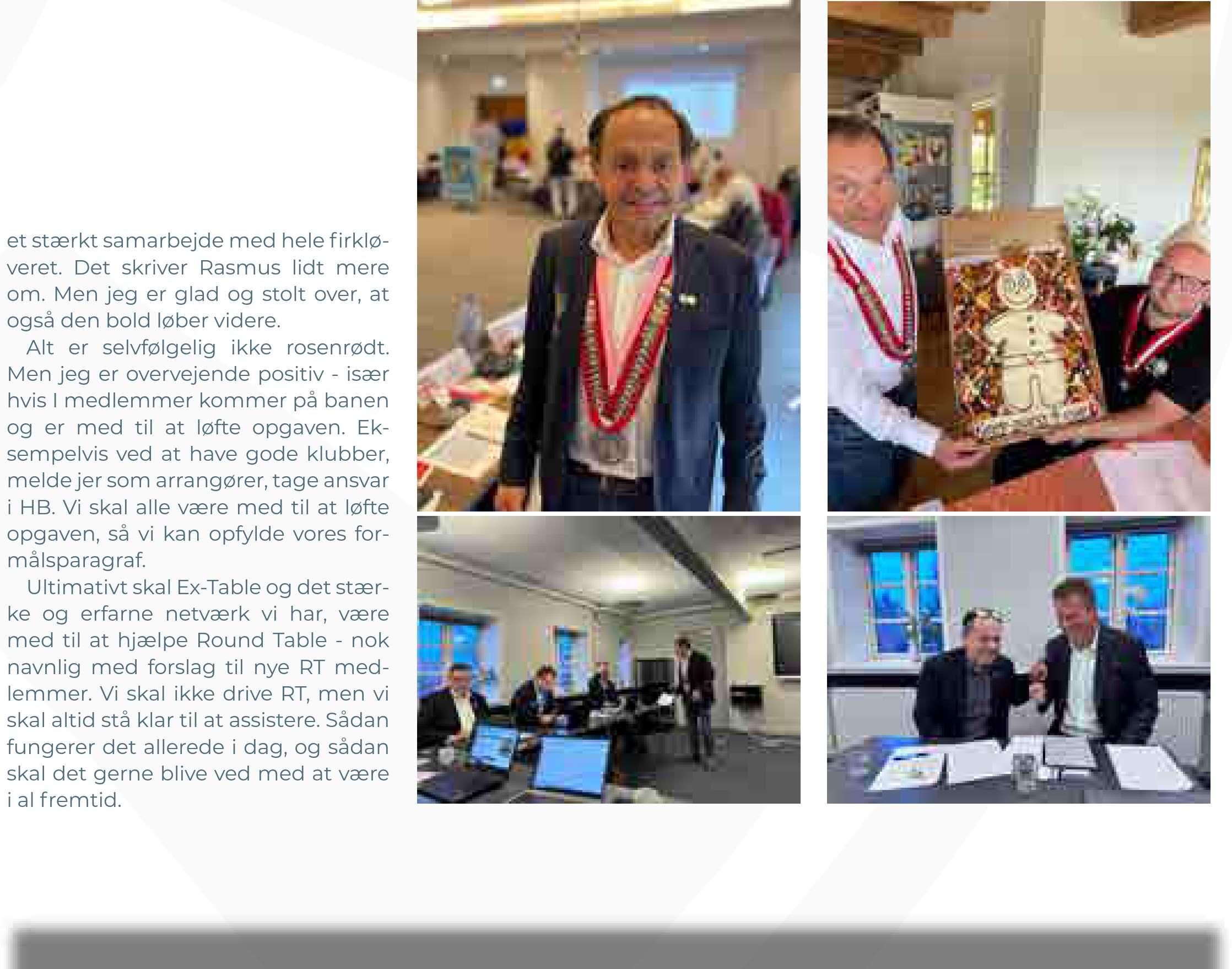 et stærkt samarbejde med hele firkløveret. Det skriver Rasmus lidt mere om. Men jeg er glad og stolt over, at også den bold løber videre.

Alt er selvfølgelig ikke rosenrødt. Men jeg er overvejende positiv - især hvis I medlemmer kommer på banen og er med til at løfte opgaven. Eksempelvis ved at have gode klubber, melde jer som arrangører, tage ansvar i HB. Vi skal alle være med til at løfte opgaven, så vi kan opfylde vores formålsparagraf.

Ultimativt skal Ex-Table og det stærke og erfarne netværk vi har, være med til at hjælpe Round Table - nok navnlig med forslag til nye RT medlemmer. Vi skal ikke drive RT, men vi skal altid stå klar til at assistere. Sådan fungerer det allerede i dag, og sådan skal det gerne blive ved med at være i al fremtid.